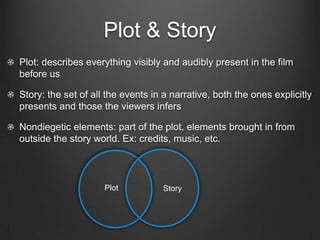 Plot & Story

Plot: describes everything visibly and audibly present in the film before us

Story: the set of all the events in a narrative, both the ones explicitly presents and those the viewers infers

Nondiegetic elements: part of the plot, elements brought in from outside the story world. Ex: credits, music, etc.

Plot

Story